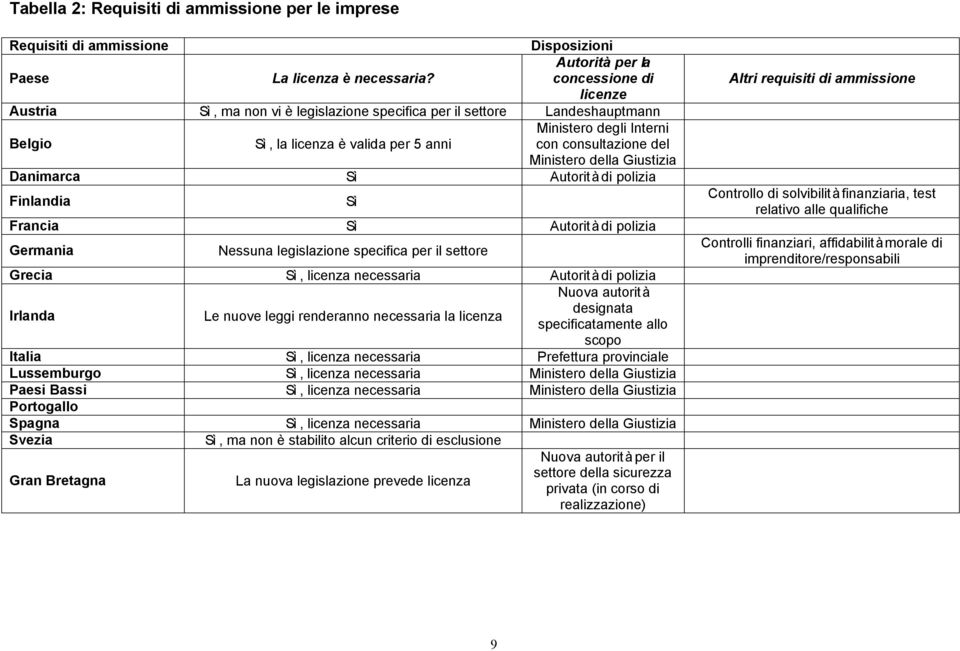 Tabella 2: Requisiti di ammissione per le imprese

| Requisiti di ammissione | Disposizioni | | |
|---|---|---|---|
| Paese | La licenza è necessaria? | Autorità per la concessione di licenze | Altri requisiti di ammissione |
| Austria | Sì, ma non vi è legislazione specifica per il settore | Landeshauptmann | |
| Belgio | Sì, la licenza è valida per 5 anni | Ministero degli Interni con consultazione del Ministero della Giustizia | |
| Danimarca | Sì | Autorità di polizia | |
| Finlandia | Sì | | Controllo di solvibilità finanziaria, test relativo alle qualifiche |
| Francia | Sì | Autorità di polizia | |
| Germania | Nessuna legislazione specifica per il settore | | Controlli finanziari, affidabilità morale di imprenditore/responsabili |
| Grecia | Sì, licenza necessaria | Autorità di polizia | |
| Irlanda | Le nuove leggi renderanno necessaria la licenza | Nuova autorità designata specificatamente allo scopo | |
| Italia | Sì, licenza necessaria | Prefettura provinciale | |
| Lussemburgo | Sì, licenza necessaria | Ministero della Giustizia | |
| Paesi Bassi | Sì, licenza necessaria | Ministero della Giustizia | |
| Portogallo | | | |
| Spagna | Sì, licenza necessaria | Ministero della Giustizia | |
| Svezia | Sì, ma non è stabilito alcun criterio di esclusione | | |
| Gran Bretagna | La nuova legislazione prevede licenza | Nuova autorità per il settore della sicurezza privata (in corso di realizzazione) | |

9